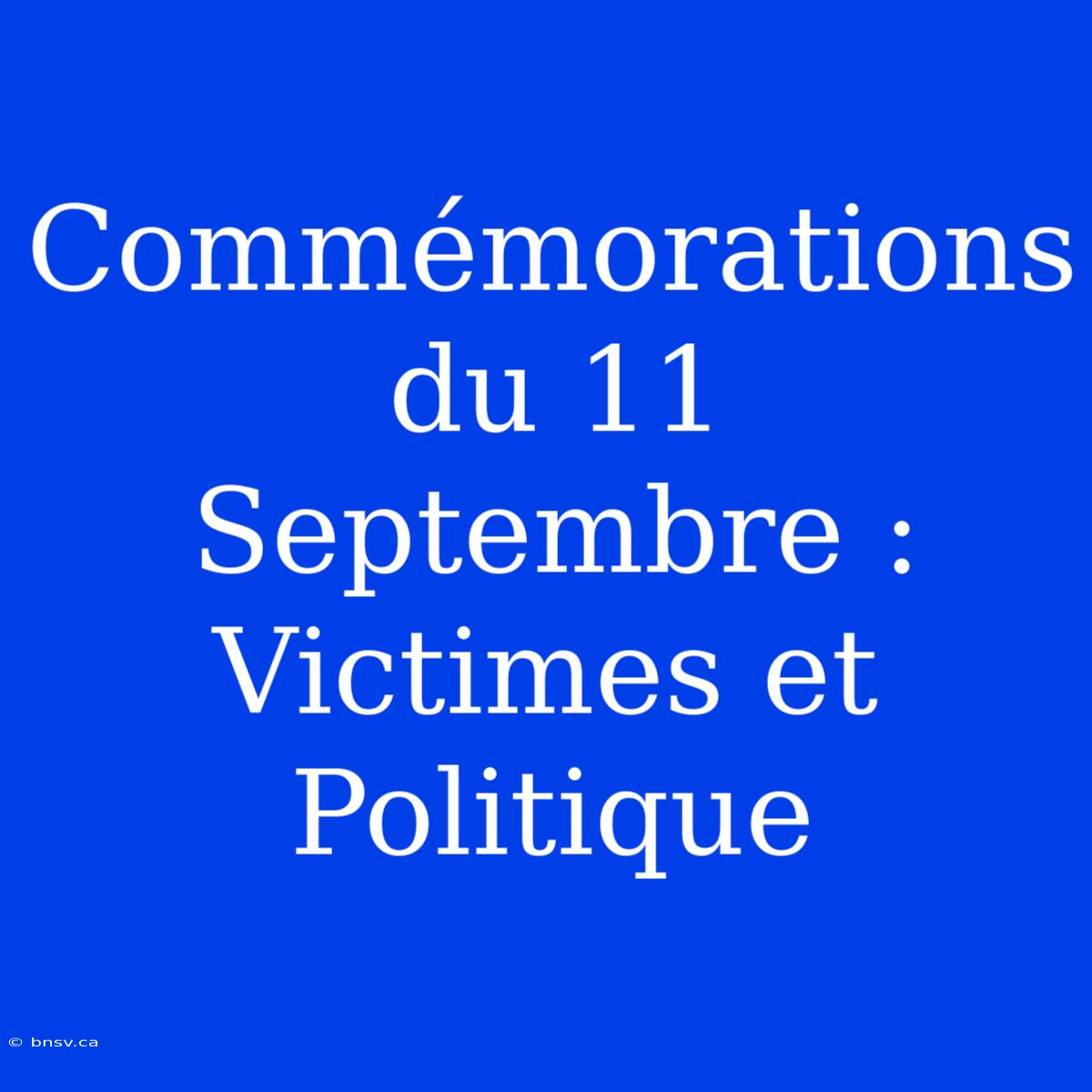 Commémorations du 11 Septembre : Victimes et Politique

© bnsv.ca